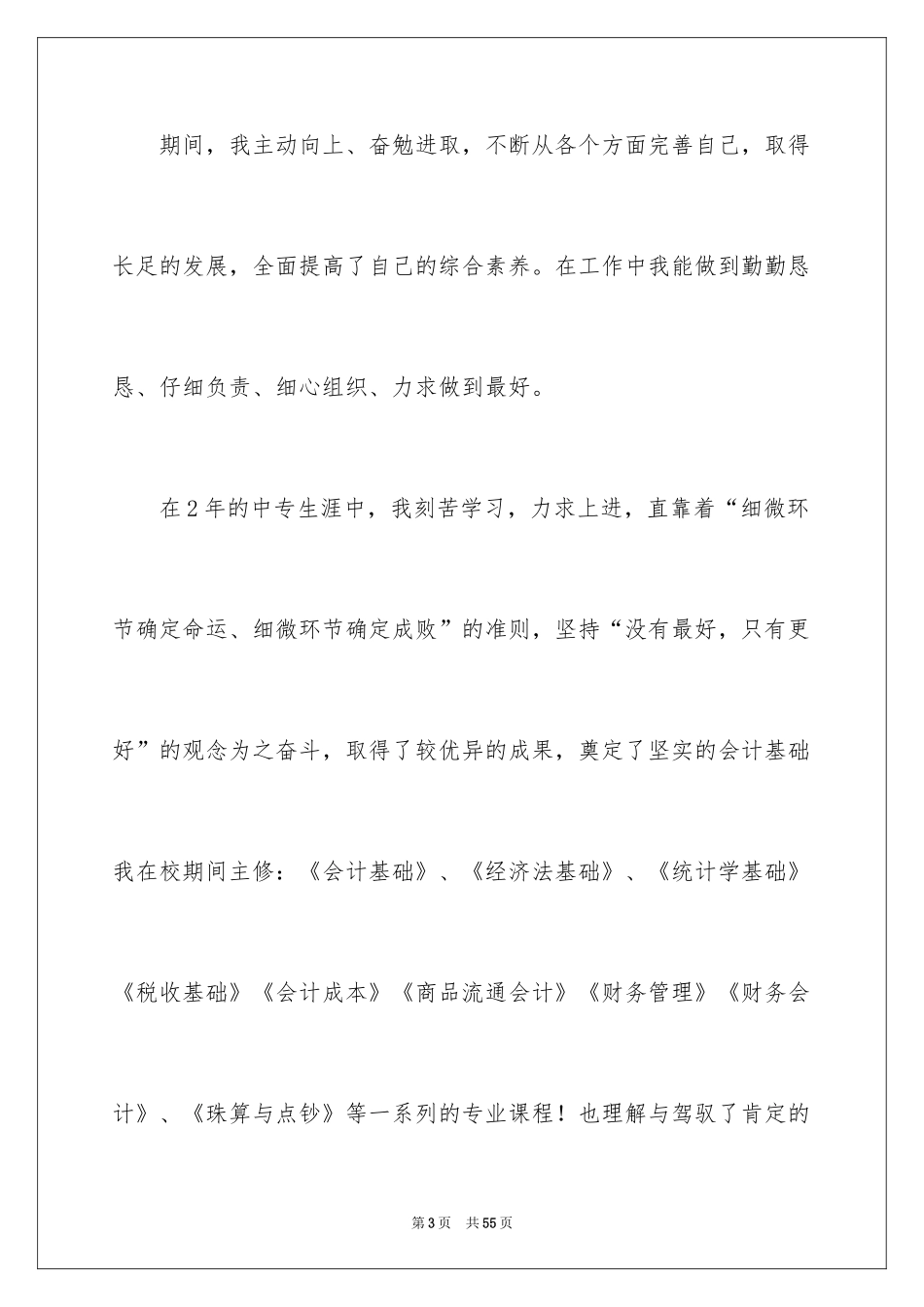 期间，我主动向上、奋勉进取，不断从各个方面完善自己，取得长足的发展，全面提高了自己的综合素养。在工作中我能做到勤勤恳恳、仔细负责、细心组织、力求做到最好。

在2年的中专生涯中，我刻苦学习，力求上进，直靠着“细微环节确定命运、细微环节确定成败”的准则，坚持“没有最好，只有更好”的观念为之奋斗，取得了较优异的成果，奠定了坚实的会计基础我在校期间主修：《会计基础》、《经济法基础》、《统计学基础》《税收基础》《会计成本》《商品流通会计》《财务管理》《财务会计》、《珠算与点钞》等一系列的专业课程！也理解与驾驭了肯定的

第3页　共55页